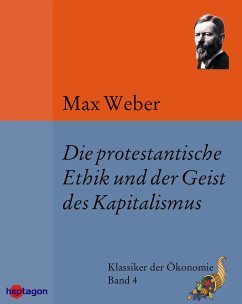 Max Weber

Die protestantische Ethik und der Geist des Kapitalismus

Klassiker der Ökonomie
Band 4

heptagon